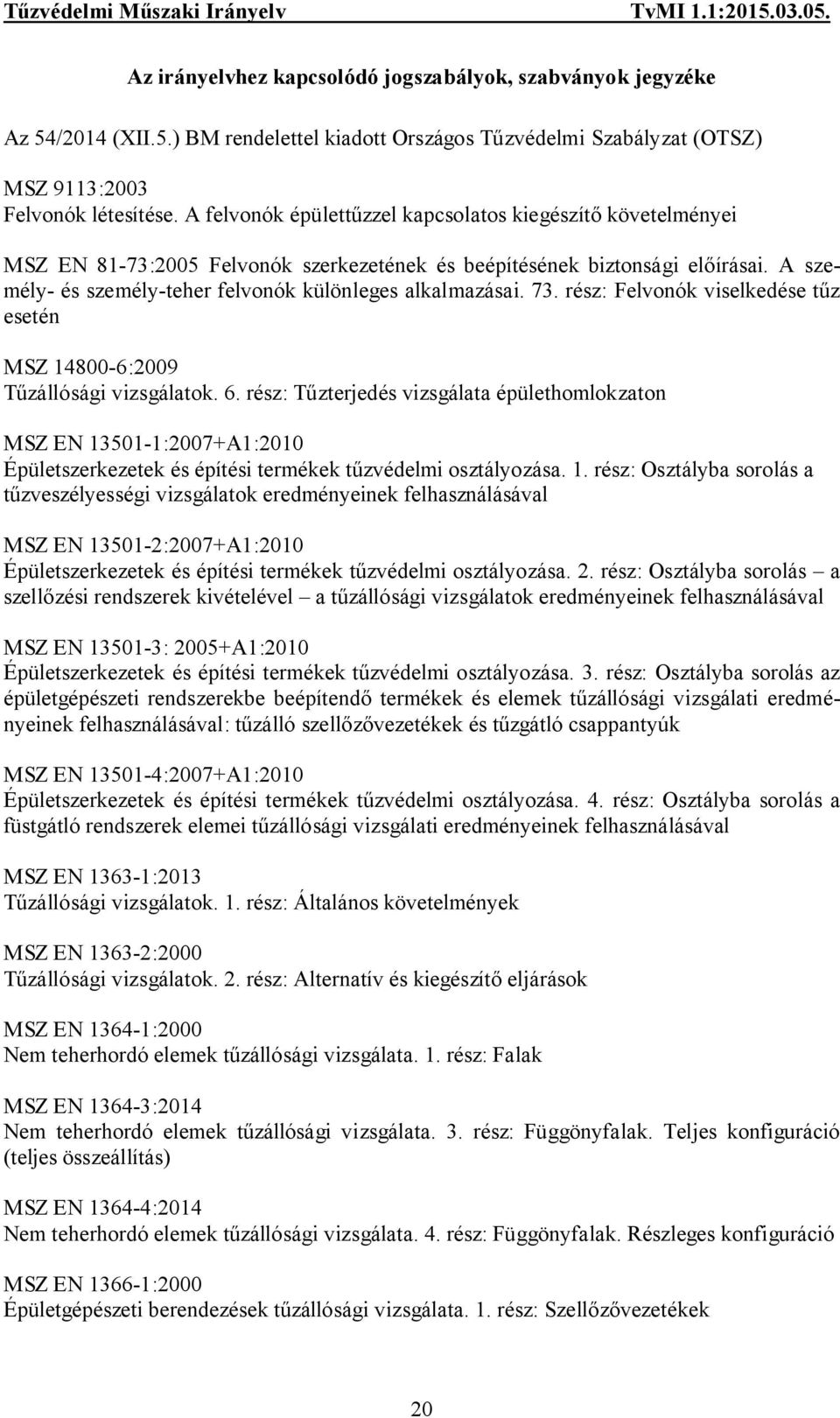 Tűzvédelmi Műszaki Irányelv TvMI 1.1:2015.03.05.

Az irányelvhez kapcsolódó jogszabályok, szabványok jegyzéke

Az 54/2014 (XII.5.) BM rendelettel kiadott Országos Tűzvédelmi Szabályzat (OTSZ)

MSZ 9113:2003
Felvonók létesítése. A felvonók épülettűzzel kapcsolatos kiegészítő követelményei

MSZ EN 81-73:2005 Felvonók szerkezetének és beépítésének biztonsági előírásai. A személy- és személy-teher felvonók különleges alkalmazásai. 73. rész: Felvonók viselkedése tűz esetén

MSZ 14800-6:2009
Tűzállósági vizsgálatok. 6. rész: Tűzterjedés vizsgálata épülethomlokzaton

MSZ EN 13501-1:2007+A1:2010
Épületszerkezetek és építési termékek tűzvédelmi osztályozása. 1. rész: Osztályba sorolás a tűzveszélyességi vizsgálatok eredményeinek felhasználásával

MSZ EN 13501-2:2007+A1:2010
Épületszerkezetek és építési termékek tűzvédelmi osztályozása. 2. rész: Osztályba sorolás – a szellőzési rendszerek kivételével – a tűzállósági vizsgálatok eredményeinek felhasználásával

MSZ EN 13501-3: 2005+A1:2010
Épületszerkezetek és építési termékek tűzvédelmi osztályozása. 3. rész: Osztályba sorolás az épületgépészeti rendszerekbe beépítendő termékek és elemek tűzállósági vizsgálati eredményeinek felhasználásával: tűzálló szellőzővezetékek és tűzgátló csappantyúk

MSZ EN 13501-4:2007+A1:2010
Épületszerkezetek és építési termékek tűzvédelmi osztályozása. 4. rész: Osztályba sorolás a füstgátló rendszerek elemei tűzállósági vizsgálati eredményeinek felhasználásával

MSZ EN 1363-1:2013
Tűzállósági vizsgálatok. 1. rész: Általános követelmények

MSZ EN 1363-2:2000
Tűzállósági vizsgálatok. 2. rész: Alternatív és kiegészítő eljárások

MSZ EN 1364-1:2000
Nem teherhordó elemek tűzállósági vizsgálata. 1. rész: Falak

MSZ EN 1364-3:2014
Nem teherhordó elemek tűzállósági vizsgálata. 3. rész: Függönyfalak. Teljes konfiguráció (teljes összeállítás)

MSZ EN 1364-4:2014
Nem teherhordó elemek tűzállósági vizsgálata. 4. rész: Függönyfalak. Részleges konfiguráció

MSZ EN 1366-1:2000
Épületgépészeti berendezések tűzállósági vizsgálata. 1. rész: Szellőzővezetékek

20